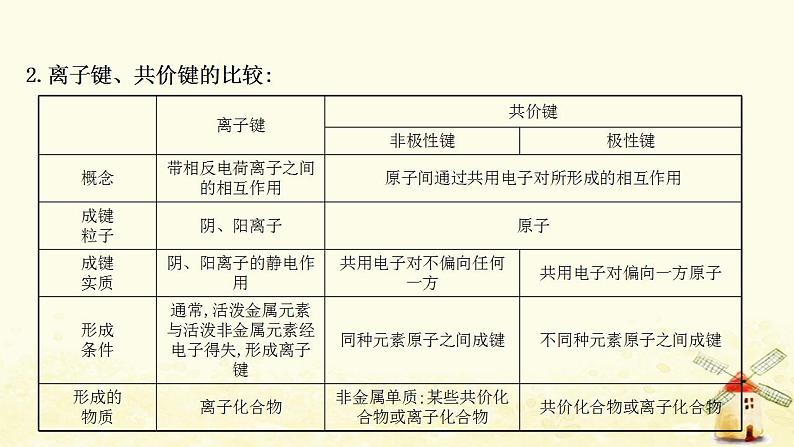 2. 离子键、共价键的比较：

| | 离子键 | 共价键 | |
|---|---|---|---|
| | | 非极性键 | 极性键 |
| 概念 | 带相反电荷离子之间的相互作用 | 原子间通过共用电子对所形成的相互作用 | |
| 成键粒子 | 阴、阳离子 | 原子 | |
| 成键实质 | 阴、阳离子的静电作用 | 共用电子对不偏向任何一方 | 共用电子对偏向一方原子 |
| 形成条件 | 通常，活泼金属元素与活泼非金属元素经电子得失，形成离子键 | 同种元素原子之间成键 | 不同种元素原子之间成键 |
| 形成的物质 | 离子化合物 | 非金属单质；某些共价化合物或离子化合物 | 共价化合物或离子化合物 |